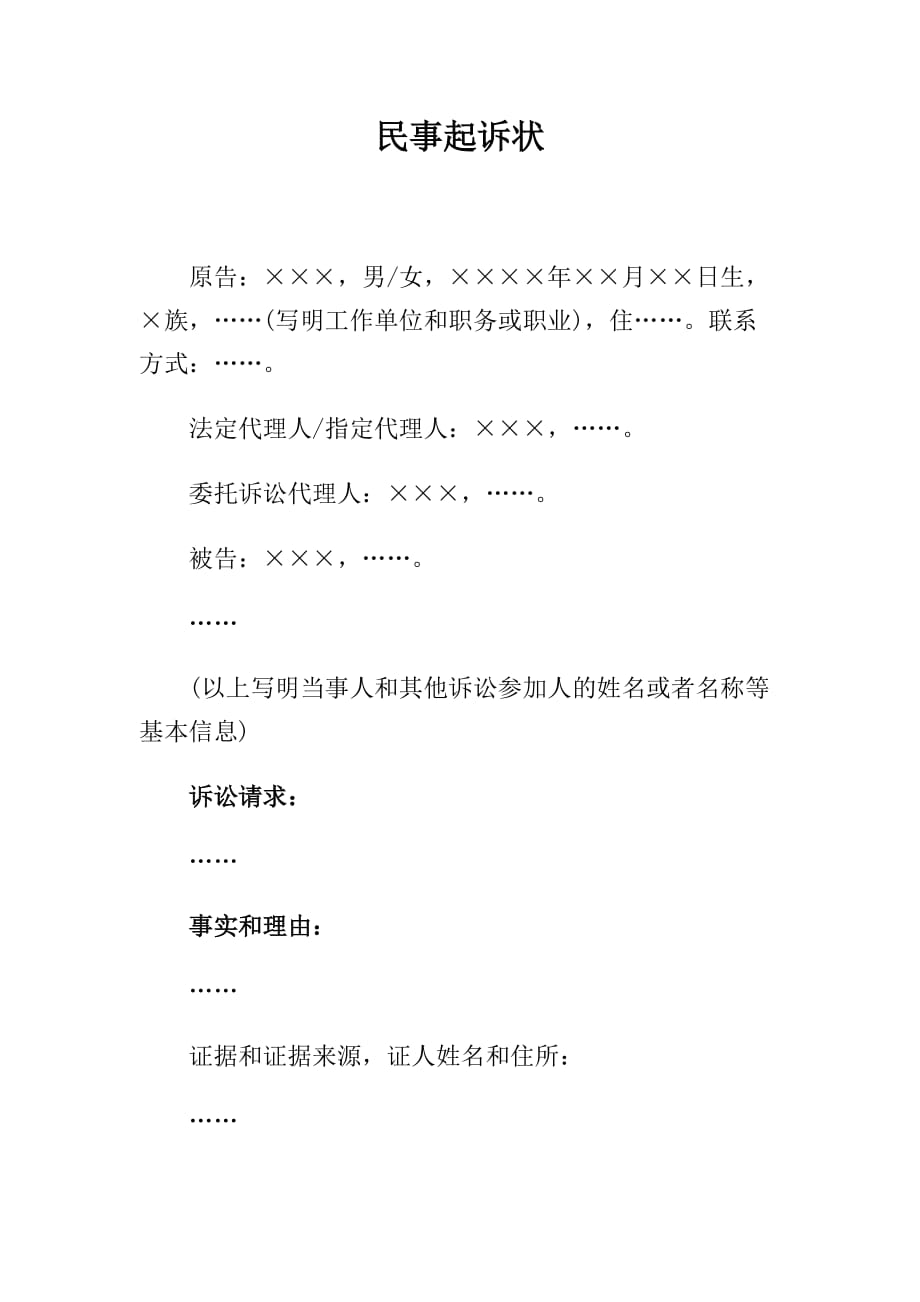 民事起诉状

原告：×××，男/女，××××年××月××日生，×族，……(写明工作单位和职务或职业)，住……。联系方式：……。

法定代理人/指定代理人：×××，……。

委托诉讼代理人：×××，……。

被告：×××，……。

……

（以上写明当事人和其他诉讼参加人的姓名或者名称等基本信息）

诉讼请求：

……

事实和理由：

……

证据和证据来源，证人姓名和住所：

……